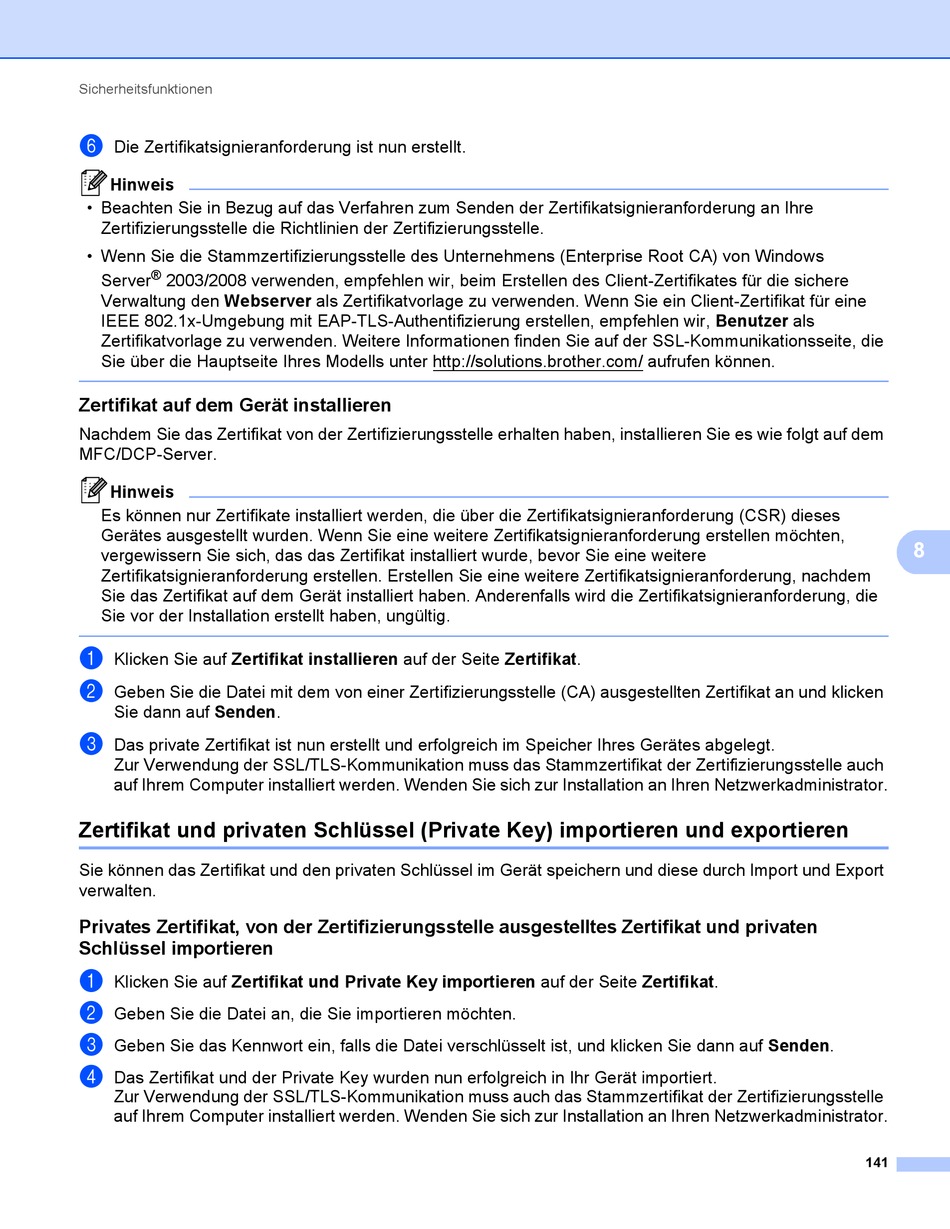 Sicherheitsfunktionen

6 Die Zertifikatsignieranforderung ist nun erstellt.

Hinweis

• Beachten Sie in Bezug auf das Verfahren zum Senden der Zertifikatsignieranforderung an Ihre Zertifizierungsstelle die Richtlinien der Zertifizierungsstelle.

• Wenn Sie die Stammzertifizierungsstelle des Unternehmens (Enterprise Root CA) von Windows Server® 2003/2008 verwenden, empfehlen wir, beim Erstellen des Client-Zertifikates für die sichere Verwaltung den **Webserver** als Zertifikatvorlage zu verwenden. Wenn Sie ein Client-Zertifikat für eine IEEE 802.1x-Umgebung mit EAP-TLS-Authentifizierung erstellen, empfehlen wir, **Benutzer** als Zertifikatvorlage zu verwenden. Weitere Informationen finden Sie auf der SSL-Kommunikationsseite, die Sie über die Hauptseite Ihres Modells unter http://solutions.brother.com/ aufrufen können.

Zertifikat auf dem Gerät installieren

Nachdem Sie das Zertifikat von der Zertifizierungsstelle erhalten haben, installieren Sie es wie folgt auf dem MFC/DCP-Server.

Hinweis

Es können nur Zertifikate installiert werden, die über die Zertifikatsignieranforderung (CSR) dieses Gerätes ausgestellt wurden. Wenn Sie eine weitere Zertifikatsignieranforderung erstellen möchten, vergewissern Sie sich, das das Zertifikat installiert wurde, bevor Sie eine weitere Zertifikatsignieranforderung erstellen. Erstellen Sie eine weitere Zertifikatsignieranforderung, nachdem Sie das Zertifikat auf dem Gerät installiert haben. Anderenfalls wird die Zertifikatsignieranforderung, die Sie vor der Installation erstellt haben, ungültig.

8

1 Klicken Sie auf **Zertifikat installieren** auf der Seite **Zertifikat**.

2 Geben Sie die Datei mit dem von einer Zertifizierungsstelle (CA) ausgestellten Zertifikat an und klicken Sie dann auf **Senden**.

3 Das private Zertifikat ist nun erstellt und erfolgreich im Speicher Ihres Gerätes abgelegt.
Zur Verwendung der SSL/TLS-Kommunikation muss das Stammzertifikat der Zertifizierungsstelle auch auf Ihrem Computer installiert werden. Wenden Sie sich zur Installation an Ihren Netzwerkadministrator.

Zertifikat und privaten Schlüssel (Private Key) importieren und exportieren

Sie können das Zertifikat und den privaten Schlüssel im Gerät speichern und diese durch Import und Export verwalten.

Privates Zertifikat, von der Zertifizierungsstelle ausgestelltes Zertifikat und privaten Schlüssel importieren

1 Klicken Sie auf **Zertifikat und Private Key importieren** auf der Seite **Zertifikat**.

2 Geben Sie die Datei an, die Sie importieren möchten.

3 Geben Sie das Kennwort ein, falls die Datei verschlüsselt ist, und klicken Sie dann auf **Senden**.

4 Das Zertifikat und der Private Key wurden nun erfolgreich in Ihr Gerät importiert.
Zur Verwendung der SSL/TLS-Kommunikation muss auch das Stammzertifikat der Zertifizierungsstelle auf Ihrem Computer installiert werden. Wenden Sie sich zur Installation an Ihren Netzwerkadministrator.

141